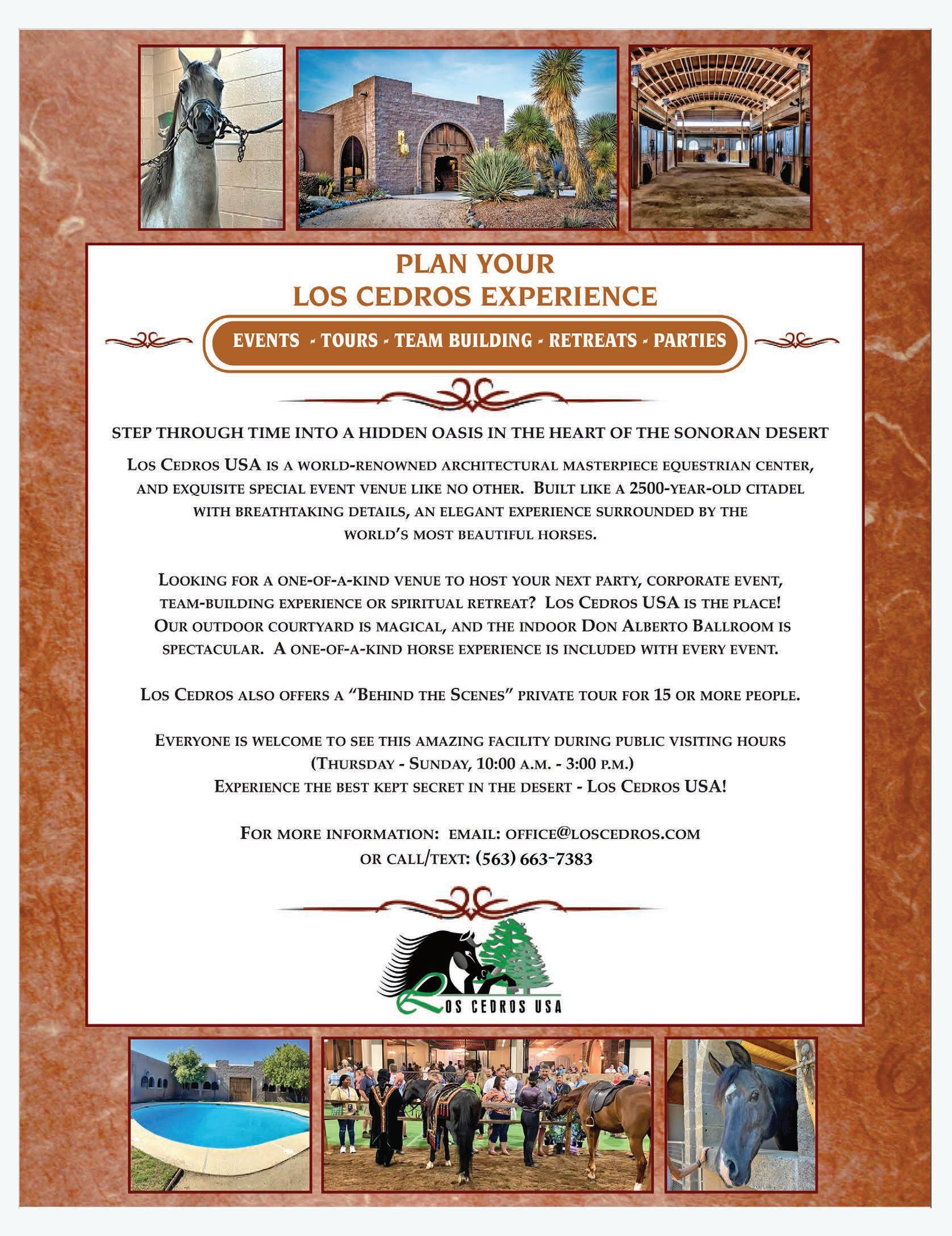 PLAN YOUR
LOS CEDROS EXPERIENCE

EVENTS - TOURS - TEAM BUILDING - RETREATS - PARTIES

STEP THROUGH TIME INTO A HIDDEN OASIS IN THE HEART OF THE SONORAN DESERT

Los Cedros USA is a world-renowned architectural masterpiece equestrian center, and exquisite special event venue like no other. Built like a 2500-year-old citadel with breathtaking details, an elegant experience surrounded by the world's most beautiful horses.

Looking for a one-of-a-kind venue to host your next party, corporate event, team-building experience or spiritual retreat? Los Cedros USA is the place! Our outdoor courtyard is magical, and the indoor Don Alberto Ballroom is spectacular. A one-of-a-kind horse experience is included with every event.

Los Cedros also offers a "Behind the Scenes" private tour for 15 or more people.

Everyone is welcome to see this amazing facility during public visiting hours (Thursday - Sunday, 10:00 a.m. - 3:00 p.m.)
Experience the best kept secret in the desert - Los Cedros USA!

For more information: email: office@loscedros.com
or call/text: (563) 663-7383

LOS CEDROS USA